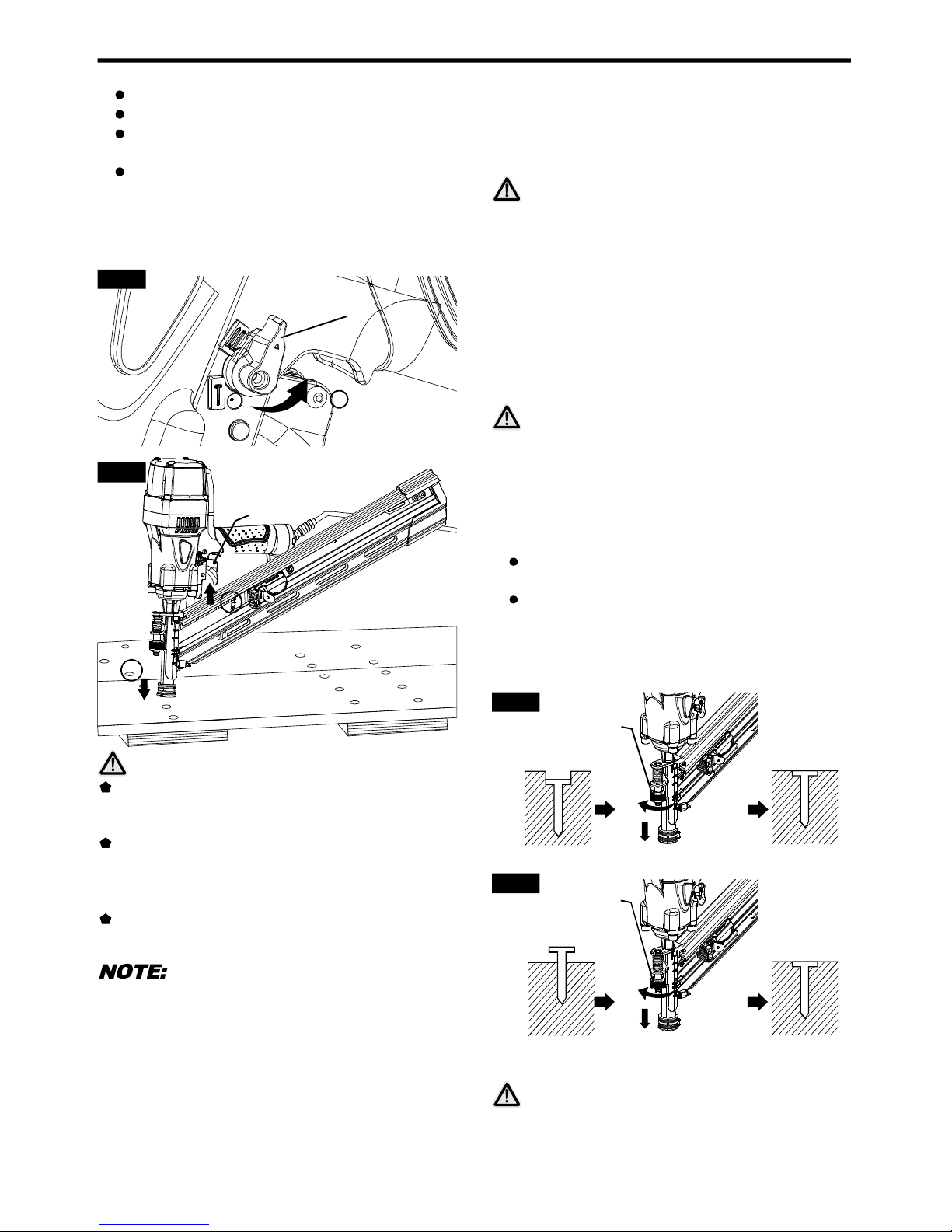 NOTE: